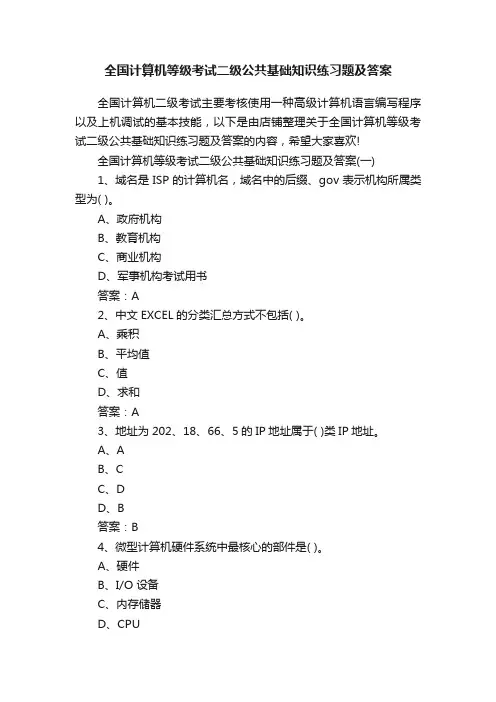 全国计算机等级考试二级公共基础知识练习题及答案

全国计算机二级考试主要考核使用一种高级计算机语言编写程序以及上机调试的基本技能，以下是由店铺整理关于全国计算机等级考试二级公共基础知识练习题及答案的内容，希望大家喜欢!

全国计算机等级考试二级公共基础知识练习题及答案(一)

1、域名是 ISP 的计算机名，域名中的后缀、gov 表示机构所属类型为( )。

A、政府机构

B、教育机构

C、商业机构

D、军事机构考试用书

答案：A

2、中文 EXCEL 的分类汇总方式不包括( )。

A、乘积

B、平均值

C、值

D、求和

答案：A

3、地址为 202、18、66、5 的 IP 地址属于( )类 IP 地址。

A、A

B、C

C、D

D、B

答案：B

4、微型计算机硬件系统中最核心的部件是( )。

A、硬件

B、I/O 设备

C、内存储器

D、CPU